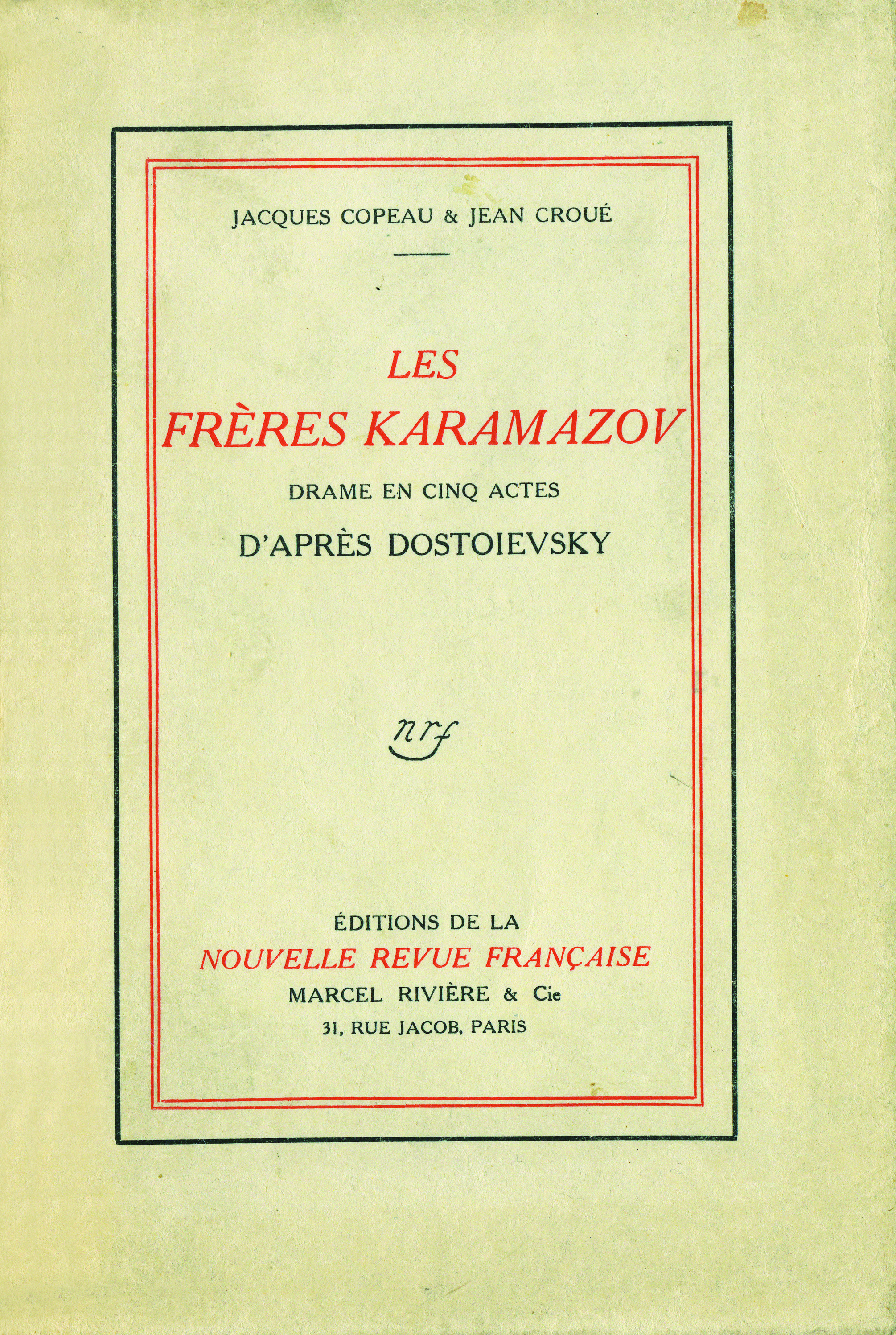 JACQUES COPEAU & JEAN CROUÉ

LES
FRÈRES KARAMAZOV
DRAME EN CINQ ACTES
D'APRÈS DOSTOIEVSKY

nrf

ÉDITIONS DE LA
NOUVELLE REVUE FRANÇAISE
MARCEL RIVIÈRE & Cie
31, RUE JACOB, PARIS